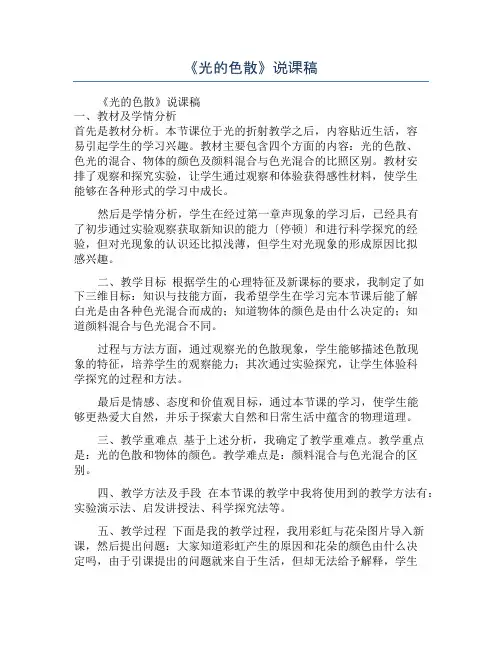 《光的色散》说课稿

《光的色散》说课稿
一、教材及学情分析
首先是教材分析。本节课位于光的折射教学之后，内容贴近生活，容易引起学生的学习兴趣。教材主要包含四个方面的内容：光的色散、色光的混合、物体的颜色及颜料混合与色光混合的比照区别。教材安排了观察和探究实验，让学生通过观察和体验获得感性材料，使学生能够在各种形式的学习中成长。

然后是学情分析，学生在经过第一章声现象的学习后，已经具有了初步通过实验观察获取新知识的能力〔停顿〕和进行科学探究的经验，但对光现象的认识还比拟浅薄，但学生对光现象的形成原因比拟感兴趣。

二、教学目标 根据学生的心理特征及新课标的要求，我制定了如下三维目标：知识与技能方面，我希望学生在学习完本节课后能了解白光是由各种色光混合而成的；知道物体的颜色是由什么决定的；知道颜料混合与色光混合不同。

过程与方法方面，通过观察光的色散现象，学生能够描述色散现象的特征，培养学生的观察能力；其次通过实验探究，让学生体验科学探究的过程和方法。

最后是情感、态度和价值观目标，通过本节课的学习，使学生能够更热爱大自然，并乐于探索大自然和日常生活中蕴含的物理道理。

三、教学重难点 基于上述分析，我确定了教学重难点。教学重点是：光的色散和物体的颜色。教学难点是：颜料混合与色光混合的区别。

四、教学方法及手段 在本节课的教学中我将使用到的教学方法有：实验演示法、启发讲授法、科学探究法等。

五、教学过程 下面是我的教学过程，我用彩虹与花朵图片导入新课，然后提出问题：大家知道彩虹产生的原因和花朵的颜色由什么决定吗，由于引课提出的问题就来自于生活，但却无法给予解释，学生